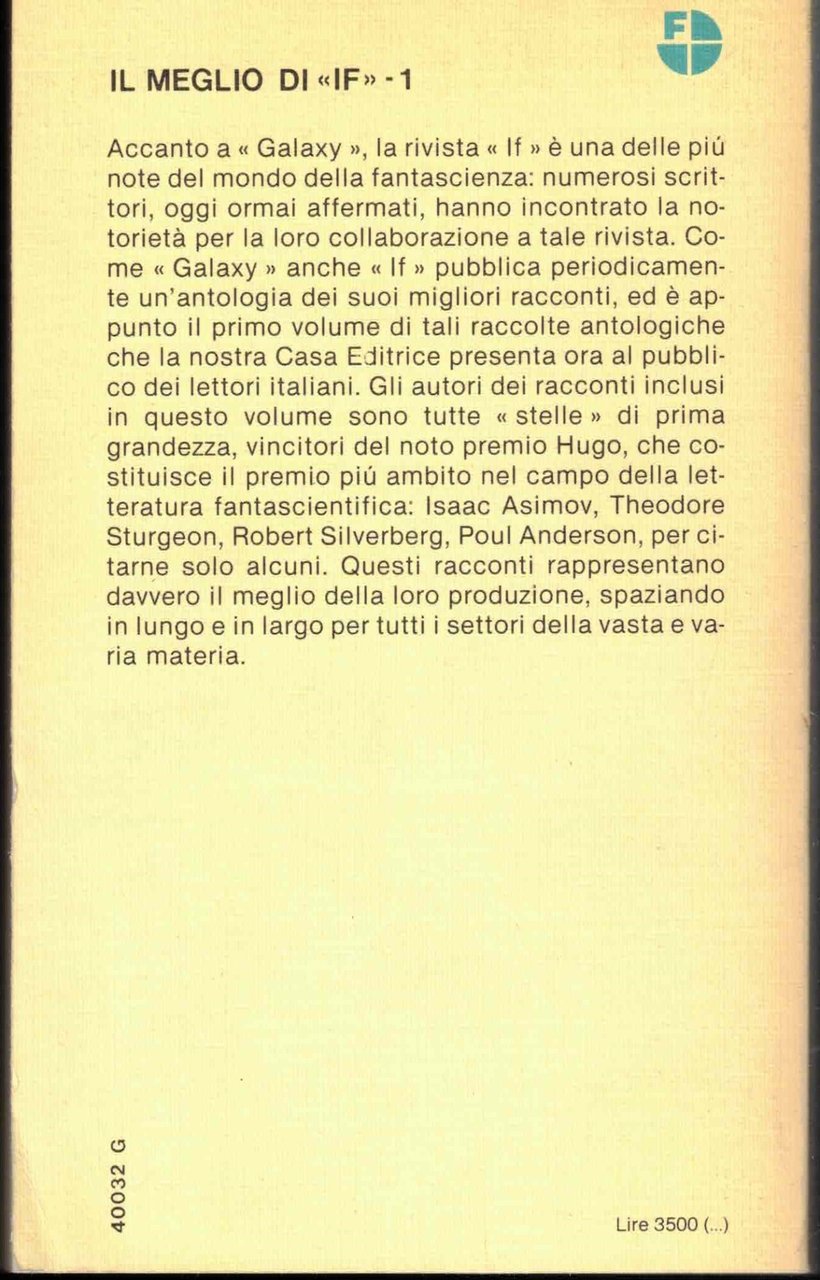 F

IL MEGLIO DI «IF» - 1

Accanto a « Galaxy », la rivista « If » è una delle piú note del mondo della fantascienza: numerosi scrittori, oggi ormai affermati, hanno incontrato la notorietà per la loro collaborazione a tale rivista. Come « Galaxy » anche « If » pubblica periodicamente un'antologia dei suoi migliori racconti, ed è appunto il primo volume di tali raccolte antologiche che la nostra Casa Editrice presenta ora al pubblico dei lettori italiani. Gli autori dei racconti inclusi in questo volume sono tutte « stelle » di prima grandezza, vincitori del noto premio Hugo, che costituisce il premio piú ambito nel campo della letteratura fantascientifica: Isaac Asimov, Theodore Sturgeon, Robert Silverberg, Poul Anderson, per citarne solo alcuni. Questi racconti rappresentano davvero il meglio della loro produzione, spaziando in lungo e in largo per tutti i settori della vasta e varia materia.

40032 G

Lire 3500 (...)